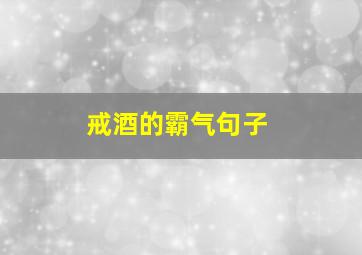 戒酒的霸气句子